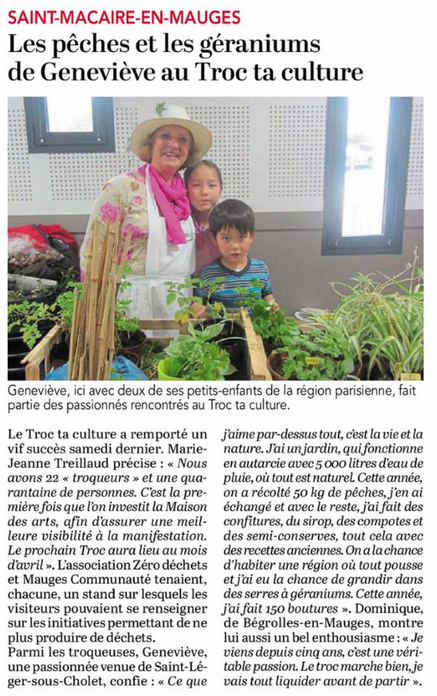 SAINT-MACAIRE-EN-MAUGES

Les pêches et les géraniums de Geneviève au Troc ta culture

Geneviève, ici avec deux de ses petits-enfants de la région parisienne, fait partie des passionnés rencontrés au Troc ta culture.

Le Troc ta culture a remporté un vif succès samedi dernier. Marie-Jeanne Treillaud précise : « Nous avons 22 « troqueurs » et une quarantaine de personnes. C'est la première fois que l'on investit la Maison des arts, afin d'assurer une meilleure visibilité à la manifestation. Le prochain Troc aura lieu au mois d'avril ». L'association Zéro déchets et Mauges Communauté tenaient, chacune, un stand sur lesquels les visiteurs pouvaient se renseigner sur les initiatives permettant de ne plus produire de déchets.
Parmi les troqueuses, Geneviève, une passionnée venue de Saint-Léger-sous-Cholet, confie : « Ce que j'aime par-dessus tout, c'est la vie et la nature. J'ai un jardin, qui fonctionne en autarcie avec 5 000 litres d'eau de pluie, où tout est naturel. Cette année, on a récolté 50 kg de pêches, j'en ai échangé et avec le reste, j'ai fait des confitures, du sirop, des compotes et des semi-conserves, tout cela avec des recettes anciennes. On a la chance d'habiter une région où tout pousse et j'ai eu la chance de grandir dans des serres à géraniums. Cette année, j'ai fait 150 boutures ». Dominique, de Bégrolles-en-Mauges, montre lui aussi un bel enthousiasme : « Je viens depuis cinq ans, c'est une véritable passion. Le troc marche bien, je vais tout liquider avant de partir ».